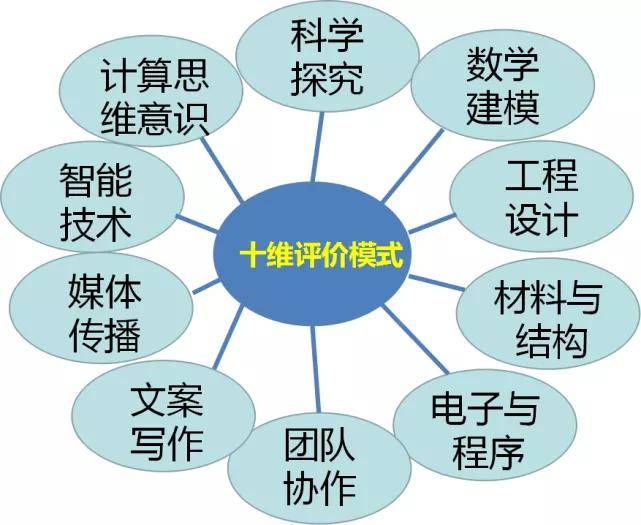 十维评价模式

科学探究

数学建模

工程设计

材料与结构

电子与程序

团队协作

文案写作

媒体传播

智能技术

计算思维意识